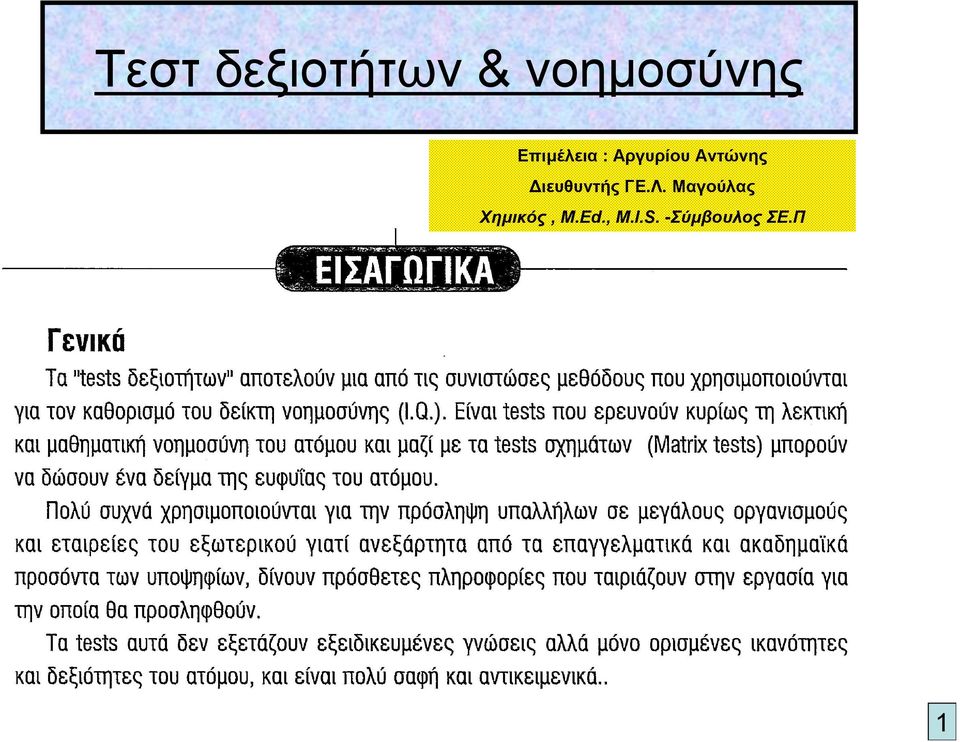 Τεστ δεξιοτήτων & νοημοσύνης

Επιμέλεια : Αργυρίου Αντώνης
Διευθυντής ΓΕ.Λ. Μαγούλας
Χημικός , M.Ed., M.I.S. -Σύμβουλος ΣΕ.Π

ΕΙΣΑΓΩΓΙΚΑ

Γενικά

Τα "tests δεξιοτήτων" αποτελούν μια από τις συνιστώσες μεθόδους που χρησιμοποιούνται για τον καθορισμό του δείκτη νοημοσύνης (I.Q.). Είναι tests που ερευνούν κυρίως τη λεκτική και μαθηματική νοημοσύνη του ατόμου και μαζί με τα tests σχημάτων (Matrix tests) μπορούν να δώσουν ένα δείγμα της ευφυΐας του ατόμου.

Πολύ συχνά χρησιμοποιούνται για την πρόσληψη υπαλλήλων σε μεγάλους οργανισμούς και εταιρείες του εξωτερικού γιατί ανεξάρτητα από τα επαγγελματικά και ακαδημαϊκά προσόντα των υποψηφίων, δίνουν πρόσθετες πληροφορίες που ταιριάζουν στην εργασία για την οποία θα προσληφθούν.

Τα tests αυτά δεν εξετάζουν εξειδικευμένες γνώσεις αλλά μόνο ορισμένες ικανότητες και δεξιότητες του ατόμου, και είναι πολύ σαφή και αντικειμενικά..

1